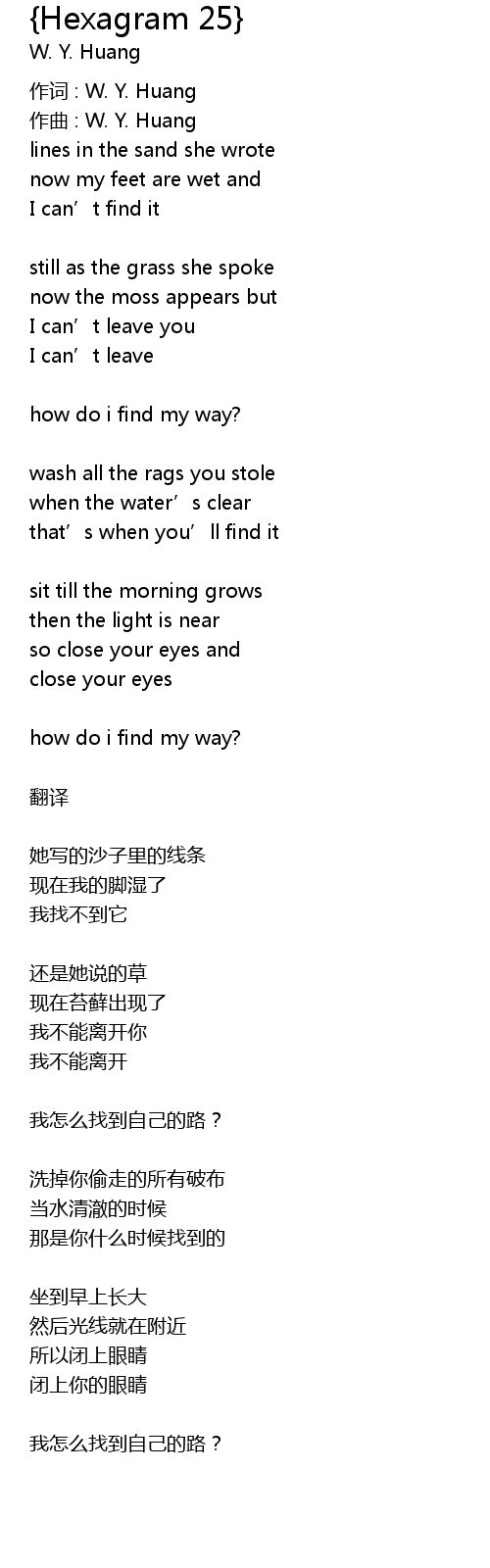 {Hexagram 25}
W. Y. Huang

作词 : W. Y. Huang
作曲 : W. Y. Huang
lines in the sand she wrote
now my feet are wet and
I can't find it

still as the grass she spoke
now the moss appears but
I can't leave you
I can't leave

how do i find my way?

wash all the rags you stole
when the water's clear
that's when you'll find it

sit till the morning grows
then the light is near
so close your eyes and
close your eyes

how do i find my way?

翻译

她写的沙子里的线条
现在我的脚湿了
我找不到它

还是她说的草
现在苔藓出现了
我不能离开你
我不能离开

我怎么找到自己的路？

洗掉你偷走的所有破布
当水清澈的时候
那是你什么时候找到的

坐到早上长大
然后光线就在附近
所以闭上眼睛
闭上你的眼睛

我怎么找到自己的路？